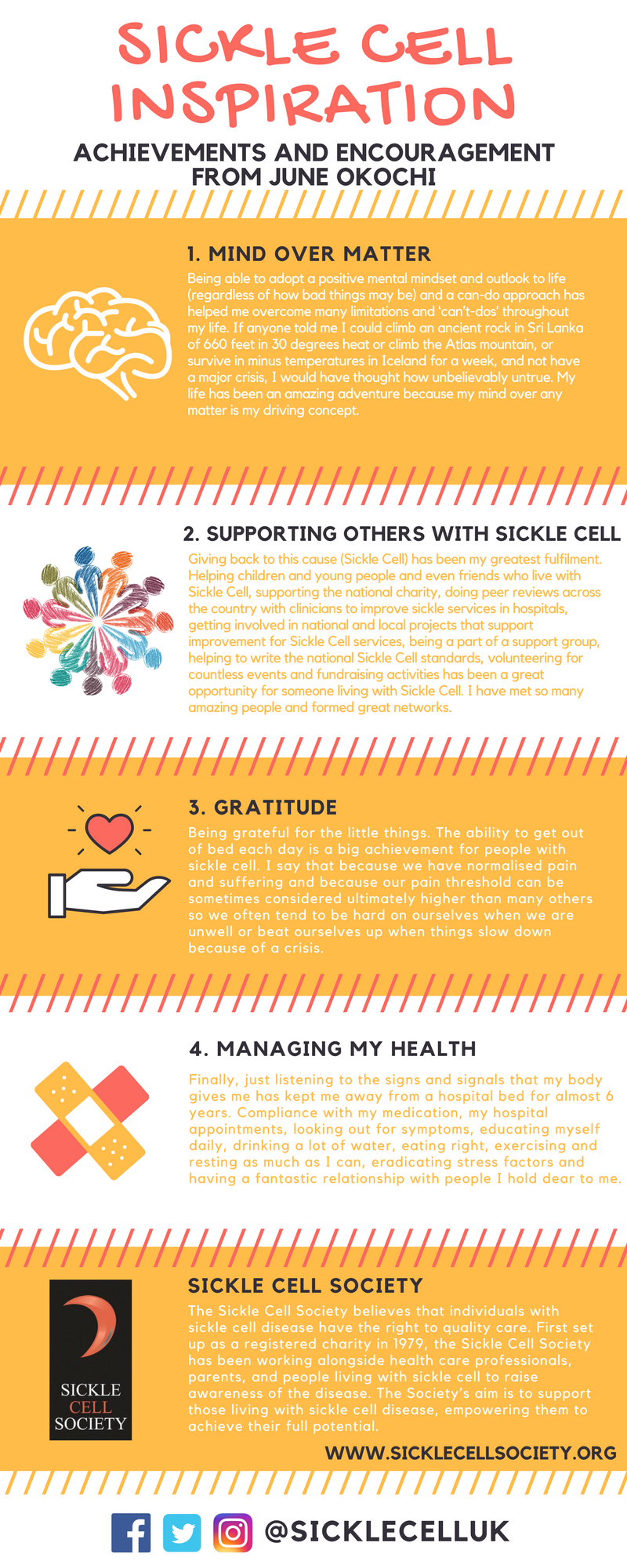 SICKLE CELL INSPIRATION

ACHIEVEMENTS AND ENCOURAGEMENT FROM JUNE OKOCHI

1. MIND OVER MATTER

Being able to adopt a positive mental mindset and outlook to life (regardless of how bad things may be) and a can-do approach has helped me overcome many limitations and 'can't-dos' throughout my life. If anyone told me I could climb an ancient rock in Sri Lanka of 660 feet in 30 degrees heat or climb the Atlas mountain, or survive in minus temperatures in Iceland for a week, and not have a major crisis, I would have thought how unbelievably untrue. My life has been an amazing adventure because my mind over any matter is my driving concept.

2. SUPPORTING OTHERS WITH SICKLE CELL

Giving back to this cause (Sickle Cell) has been my greatest fulfilment. Helping children and young people and even friends who live with Sickle Cell, supporting the national charity, doing peer reviews across the country with clinicians to improve sickle services in hospitals, getting involved in national and local projects that support improvement for Sickle Cell services, being a part of a support group, helping to write the national Sickle Cell standards, volunteering for countless events and fundraising activities has been a great opportunity for someone living with Sickle Cell. I have met so many amazing people and formed great networks.

3. GRATITUDE

Being grateful for the little things. The ability to get out of bed each day is a big achievement for people with sickle cell. I say that because we have normalised pain and suffering and because our pain threshold can be sometimes considered ultimately higher than many others so we often tend to be hard on ourselves when we are unwell or beat ourselves up when things slow down because of a crisis.

4. MANAGING MY HEALTH

Finally, just listening to the signs and signals that my body gives me has kept me away from a hospital bed for almost 6 years. Compliance with my medication, my hospital appointments, looking out for symptoms, educating myself daily, drinking a lot of water, eating right, exercising and resting as much as I can, eradicating stress factors and having a fantastic relationship with people I hold dear to me.

SICKLE CELL SOCIETY

SICKLE CELL SOCIETY

The Sickle Cell Society believes that individuals with sickle cell disease have the right to quality care. First set up as a registered charity in 1979, the Sickle Cell Society has been working alongside health care professionals, parents, and people living with sickle cell to raise awareness of the disease. The Society's aim is to support those living with sickle cell disease, empowering them to achieve their full potential.

WWW.SICKLECELLSOCIETY.ORG

@SICKLECELLUK